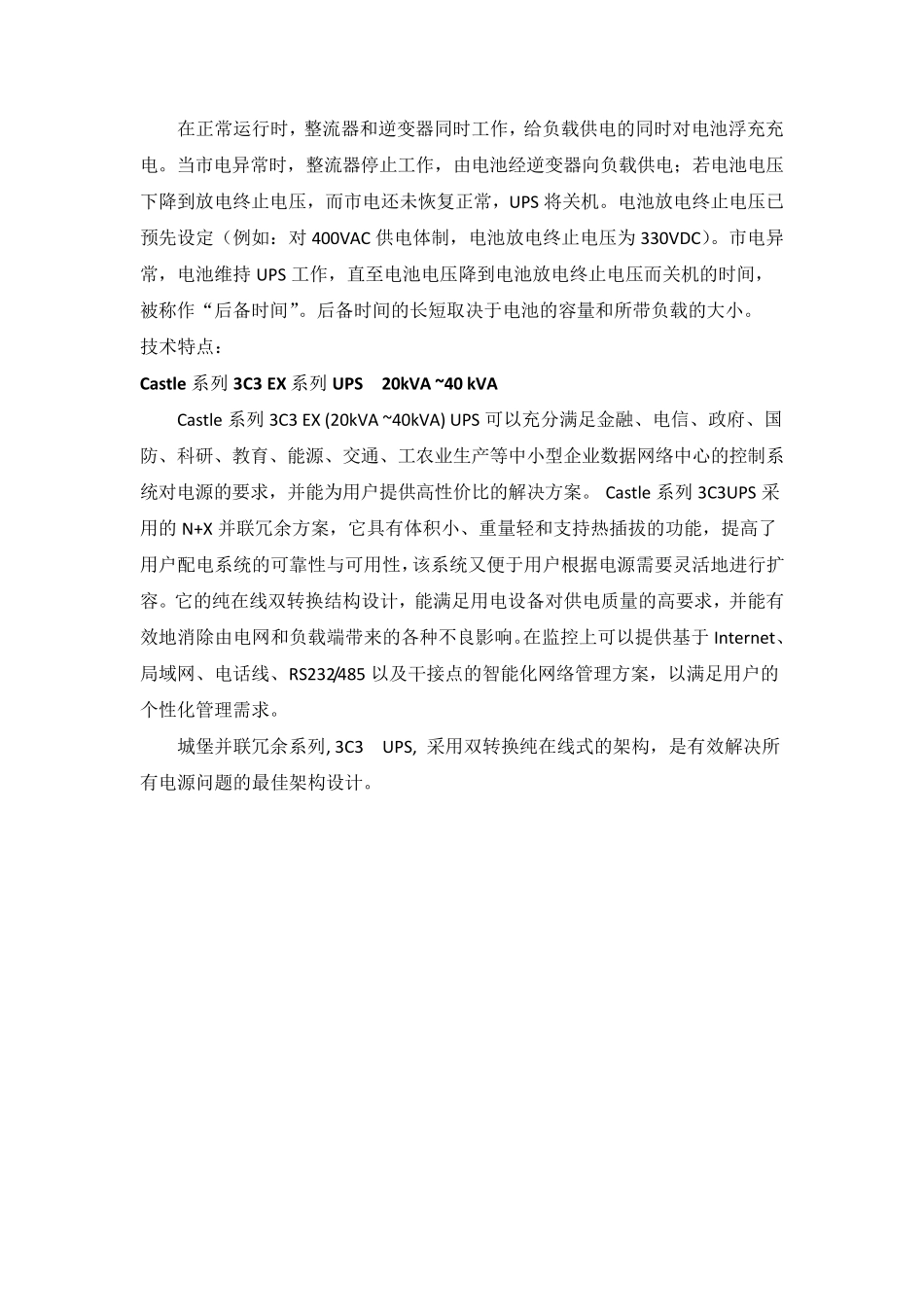 在正常运行时，整流器和逆变器同时工作，给负载供电的同时对电池浮充充电。当市电异常时，整流器停止工作，由电池经逆变器向负载供电；若电池电压下降到放电终止电压，而市电还未恢复正常，UPS 将关机。电池放电终止电压已预先设定（例如：对 400VAC 供电体制，电池放电终止电压为 330VDC）。市电异常，电池维持 UPS 工作，直至电池电压降到电池放电终止电压而关机的时间，被称作“后备时间”。后备时间的长短取决于电池的容量和所带负载的大小。

技术特点：

Castle 系列 3C3 EX 系列 UPS 20kVA ~40 kVA

Castle 系列 3C3 EX (20kVA ~40kVA) UPS 可以充分满足金融、电信、政府、国防、科研、教育、能源、交通、工农业生产等中小型企业数据网络中心的控制系统对电源的要求，并能为用户提供高性价比的解决方案。 Castle 系列 3C3UPS 采用的 N+X 并联冗余方案，它具有体积小、重量轻和支持热插拔的功能，提高了用户配电系统的可靠性与可用性，该系统又便于用户根据电源需要灵活地进行扩容。它的纯在线双转换结构设计，能满足用电设备对供电质量的高要求，并能有效地消除由电网和负载端带来的各种不良影响。在监控上可以提供基于 Internet、局域网、电话线、RS232/485 以及干接点的智能化网络管理方案，以满足用户的个性化管理需求。

城堡并联冗余系列, 3C3 UPS, 采用双转换纯在线式的架构，是有效解决所有电源问题的最佳架构设计。